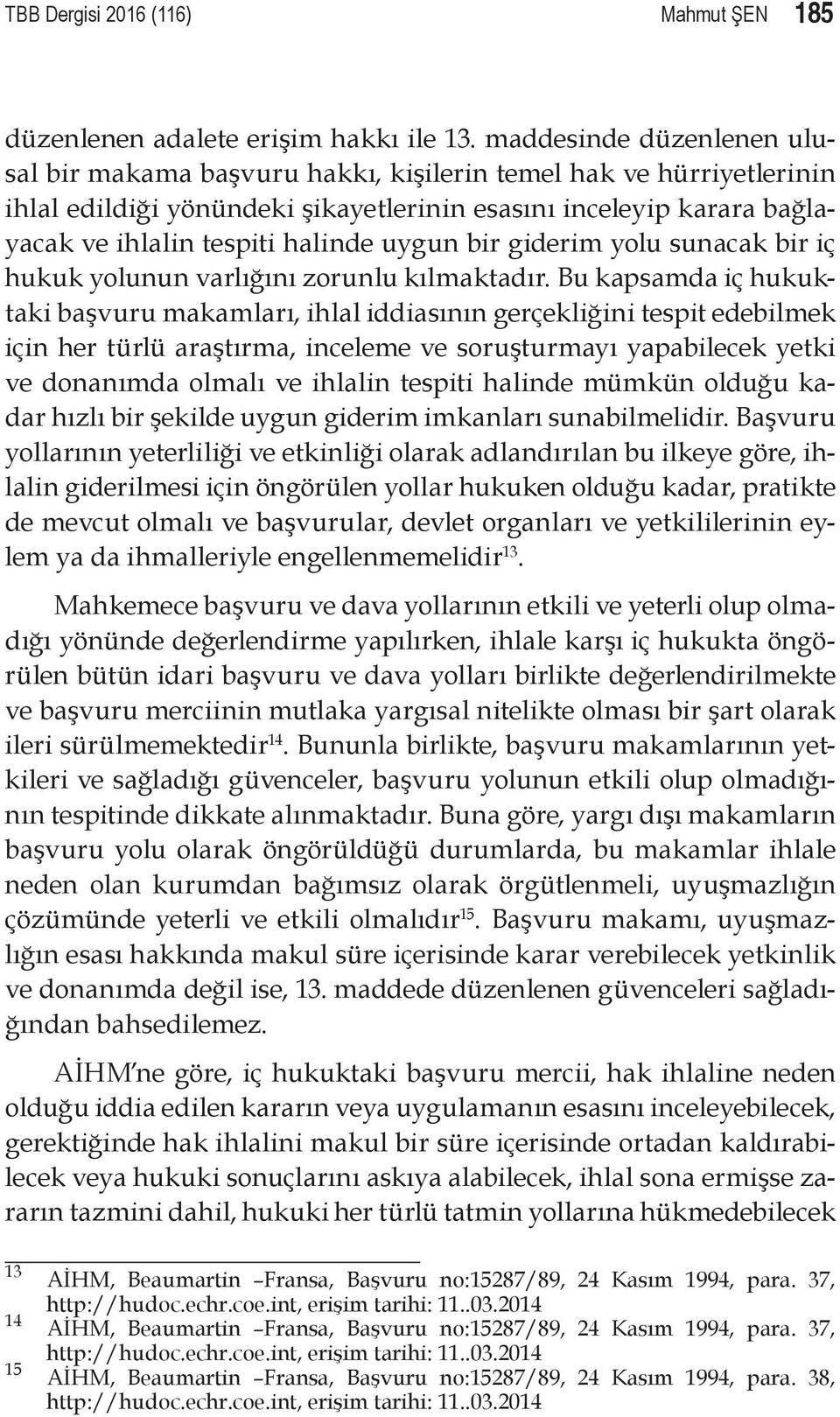 TBB Dergisi 2016 (116) Mahmut ŞEN 185

düzenlenen adalete erişim hakkı ile 13. maddesinde düzenlenen ulusal bir makama başvuru hakkı, kişilerin temel hak ve hürriyetlerinin ihlal edildiği yönündeki şikayetlerinin esasını inceleyip karara bağlayacak ve ihlalin tespiti halinde uygun bir giderim yolu sunacak bir iç hukuk yolunun varlığını zorunlu kılmaktadır. Bu kapsamda iç hukuktaki başvuru makamları, ihlal iddiasının gerçekliğini tespit edebilmek için her türlü araştırma, inceleme ve soruşturmayı yapabilecek yetki ve donanımda olmalı ve ihlalin tespiti halinde mümkün olduğu kadar hızlı bir şekilde uygun giderim imkanları sunabilmelidir. Başvuru yollarının yeterliliği ve etkinliği olarak adlandırılan bu ilkeye göre, ihlalin giderilmesi için öngörülen yollar hukuken olduğu kadar, pratikte de mevcut olmalı ve başvurular, devlet organları ve yetkililerinin eylem ya da ihmalleriyle engellenmemelidir$^{13}$.

Mahkemece başvuru ve dava yollarının etkili ve yeterli olup olmadığı yönünde değerlendirme yapılırken, ihlale karşı iç hukukta öngörülen bütün idari başvuru ve dava yolları birlikte değerlendirilmekte ve başvuru merciinin mutlaka yargısal nitelikte olması bir şart olarak ileri sürülmemektedir$^{14}$. Bununla birlikte, başvuru makamlarının yetkileri ve sağladığı güvenceler, başvuru yolunun etkili olup olmadığının tespitinde dikkate alınmaktadır. Buna göre, yargı dışı makamların başvuru yolu olarak öngörüldüğü durumlarda, bu makamlar ihlale neden olan kurumdan bağımsız olarak örgütlenmeli, uyuşmazlığın çözümünde yeterli ve etkili olmalıdır$^{15}$. Başvuru makamı, uyuşmazlığın esası hakkında makul süre içerisinde karar verebilecek yetkinlik ve donanımda değil ise, 13. maddede düzenlenen güvenceleri sağladığından bahsedilemez.

AİHM'ne göre, iç hukuktaki başvuru mercii, hak ihlaline neden olduğu iddia edilen kararın veya uygulamanın esasını inceleyebilecek, gerektiğinde hak ihlalini makul bir süre içerisinde ortadan kaldırabilecek veya hukuki sonuçlarını askıya alabilecek, ihlal sona ermişse zararın tazmini dahil, hukuki her türlü tatmin yollarına hükmedebilecek

13 AİHM, Beaumartin –Fransa, Başvuru no:15287/89, 24 Kasım 1994, para. 37, http://hudoc.echr.coe.int, erişim tarihi: 11..03.2014
14 AİHM, Beaumartin –Fransa, Başvuru no:15287/89, 24 Kasım 1994, para. 37, http://hudoc.echr.coe.int, erişim tarihi: 11..03.2014
15 AİHM, Beaumartin –Fransa, Başvuru no:15287/89, 24 Kasım 1994, para. 38, http://hudoc.echr.coe.int, erişim tarihi: 11..03.2014